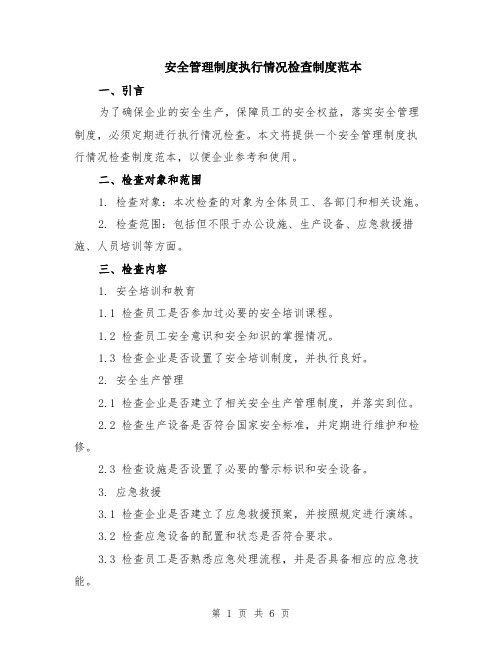 安全管理制度执行情况检查制度范本

一、引言

为了确保企业的安全生产，保障员工的安全权益，落实安全管理制度，必须定期进行执行情况检查。本文将提供一个安全管理制度执行情况检查制度范本，以便企业参考和使用。

二、检查对象和范围

1. 检查对象：本次检查的对象为全体员工、各部门和相关设施。

2. 检查范围：包括但不限于办公设施、生产设备、应急救援措施、人员培训等方面。

三、检查内容

1. 安全培训和教育

1.1 检查员工是否参加过必要的安全培训课程。

1.2 检查员工安全意识和安全知识的掌握情况。

1.3 检查企业是否设置了安全培训制度，并执行良好。

2. 安全生产管理

2.1 检查企业是否建立了相关安全生产管理制度，并落实到位。

2.2 检查生产设备是否符合国家安全标准，并定期进行维护和检修。

2.3 检查设施是否设置了必要的警示标识和安全设备。

3. 应急救援

3.1 检查企业是否建立了应急救援预案，并按照规定进行演练。

3.2 检查应急设备的配置和状态是否符合要求。

3.3 检查员工是否熟悉应急处理流程，并是否具备相应的应急技能。

第 1 页 共 6 页